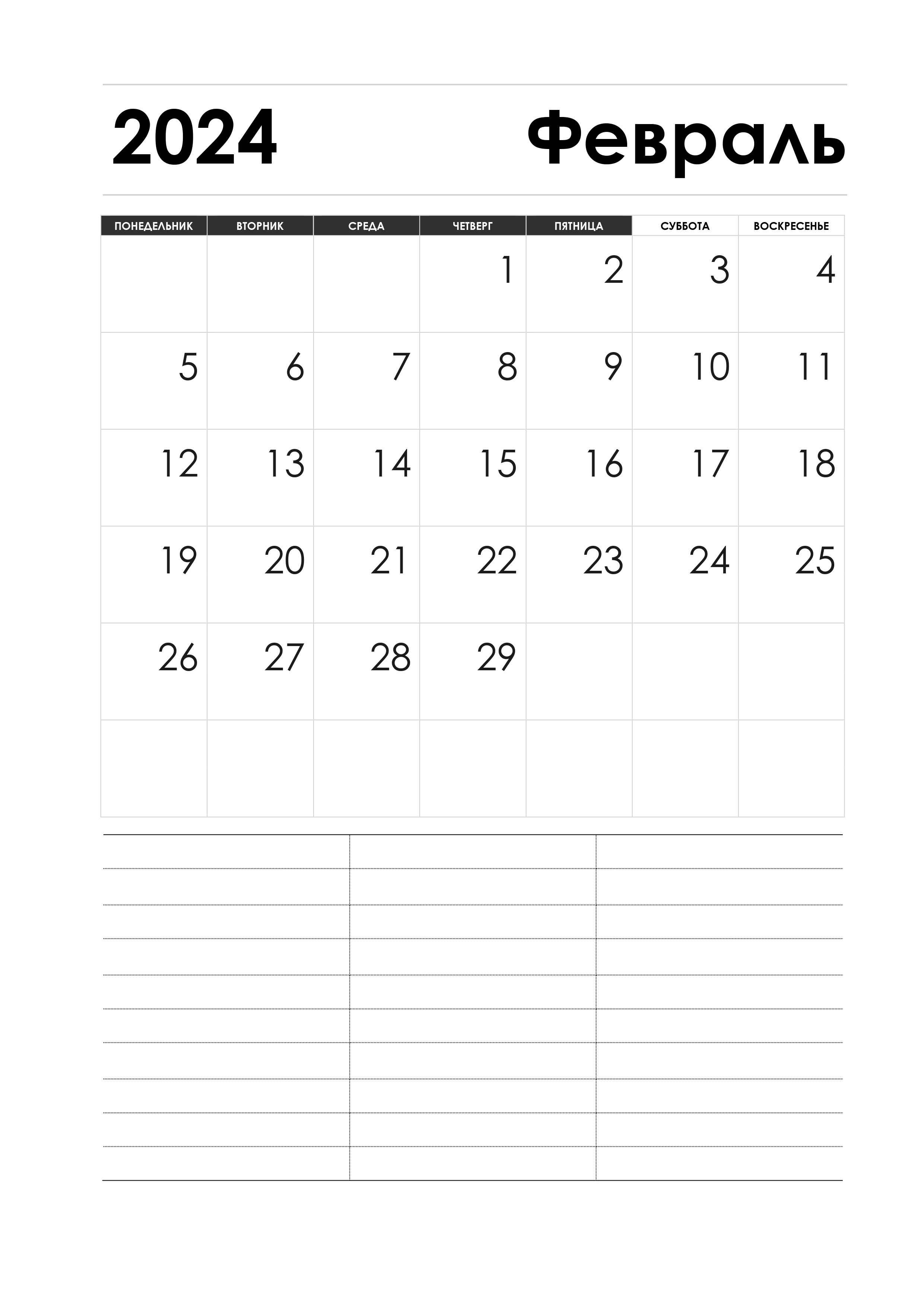 2024 Февраль

| ПОНЕДЕЛЬНИК | ВТОРНИК | СРЕДА | ЧЕТВЕРГ | ПЯТНИЦА | СУББОТА | ВОСКРЕСЕНЬЕ |
|---|---|---|---|---|---|---|
| | | | 1 | 2 | 3 | 4 |
| 5 | 6 | 7 | 8 | 9 | 10 | 11 |
| 12 | 13 | 14 | 15 | 16 | 17 | 18 |
| 19 | 20 | 21 | 22 | 23 | 24 | 25 |
| 26 | 27 | 28 | 29 | | | |
| | | | | | | |